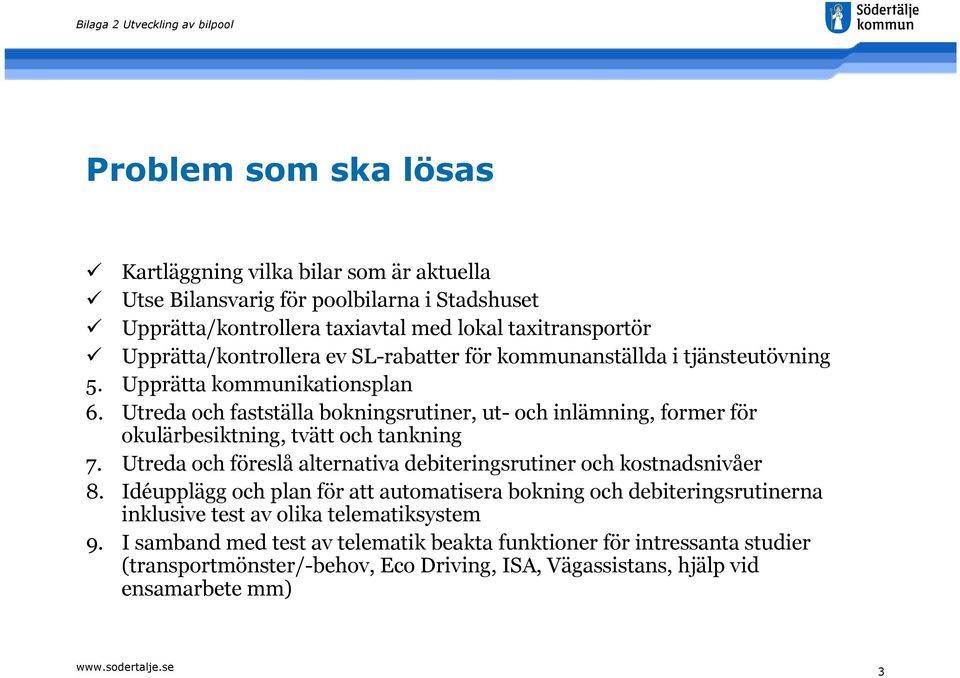 Bilaga 2 Utveckling av bilpool

Södertälje kommun

Problem som ska lösas

✓ Kartläggning vilka bilar som är aktuella
✓ Utse Bilansvarig för poolbilarna i Stadshuset
✓ Upprätta/kontrollera taxiavtal med lokal taxitransportör
✓ Upprätta/kontrollera ev SL-rabatter för kommunanställda i tjänsteutövning
5. Upprätta kommunikationsplan
6. Utreda och fastställa bokningsrutiner, ut- och inlämning, former för okulärbesiktning, tvätt och tankning
7. Utreda och föreslå alternativa debiteringsrutiner och kostnadsnivåer
8. Idéupplägg och plan för att automatisera bokning och debiteringsrutinerna inklusive test av olika telematiksystem
9. I samband med test av telematik beakta funktioner för intressanta studier (transportmönster/-behov, Eco Driving, ISA, Vägassistans, hjälp vid ensamarbete mm)

www.sodertalje.se

3